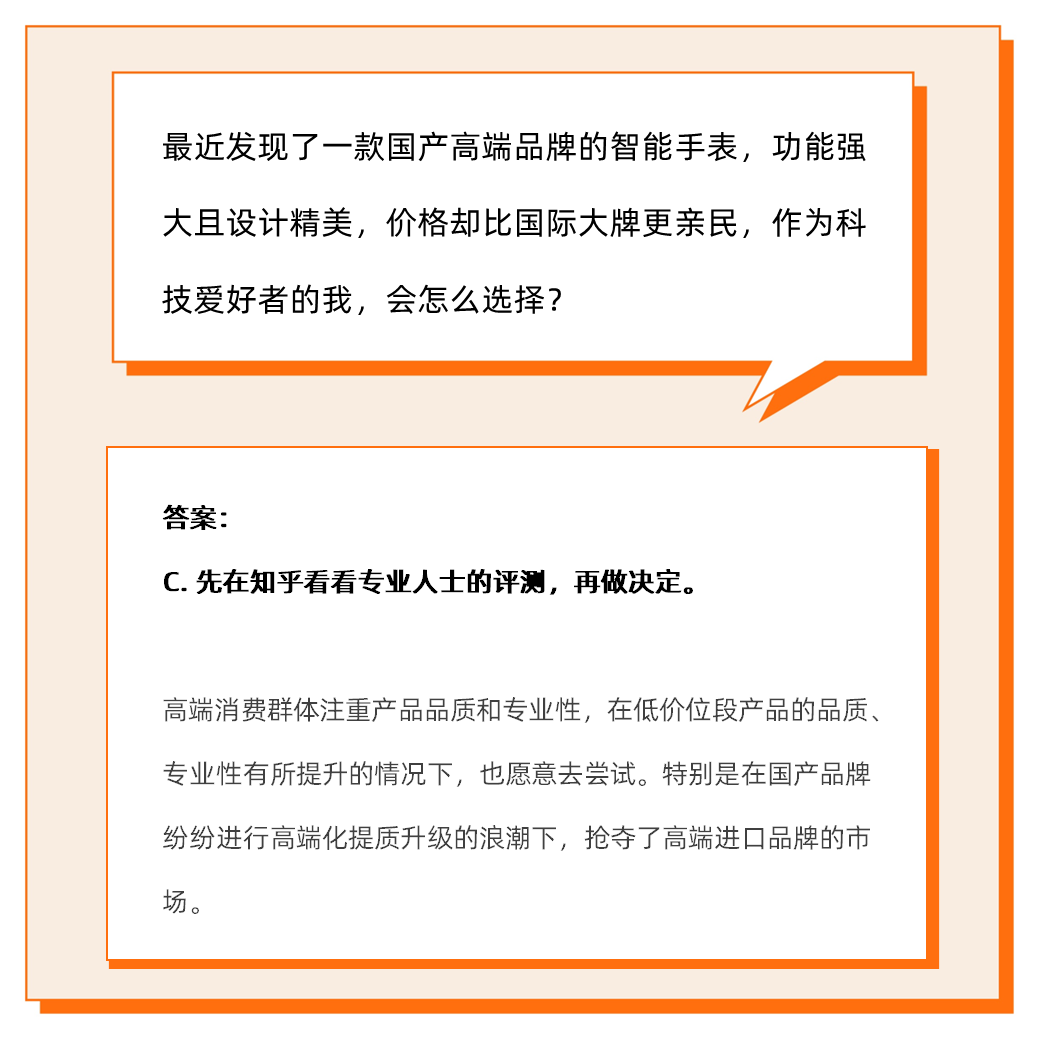 最近发现了一款国产高端品牌的智能手表，功能强大且设计精美，价格却比国际大牌更亲民，作为科技爱好者的我，会怎么选择？

答案：

C. 先在知乎看看专业人士的评测，再做决定。

高端消费群体注重产品品质和专业性，在低价位段产品的品质、专业性有所提升的情况下，也愿意去尝试。特别是在国产品牌纷纷进行高端化提质升级的浪潮下，抢夺了高端进口品牌的市场。